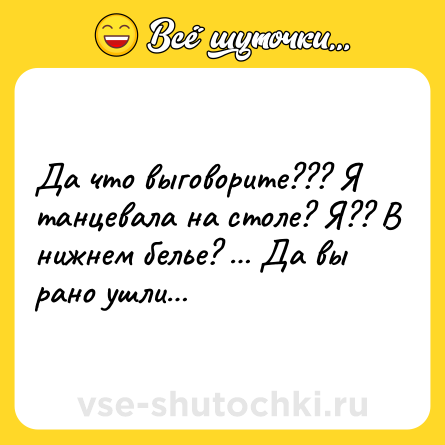 Всё шуточки...

Да что выговорите??? Я танцевала на столе? Я?? В нижнем белье? ... Да вы рано ушли...

vse-shutochki.ru